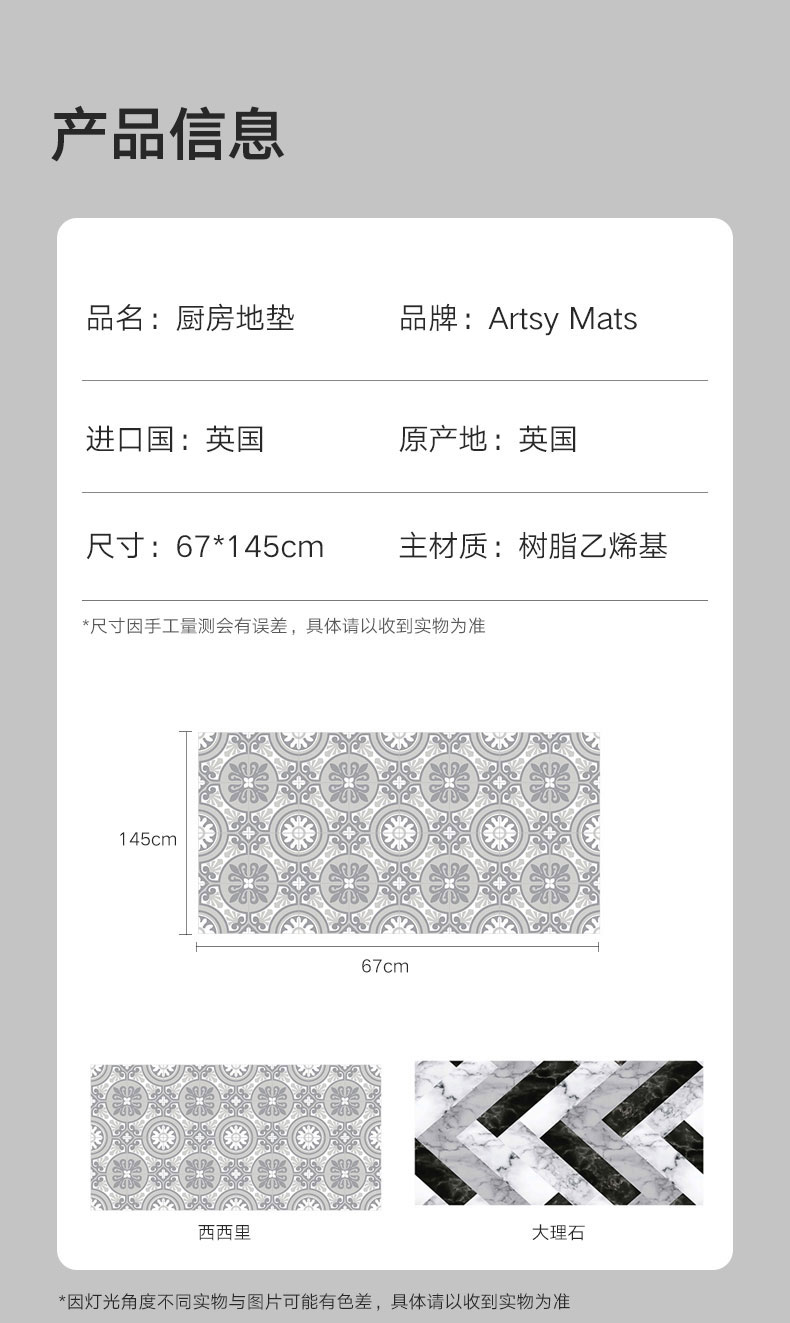 产品信息

品名：厨房地垫

品牌：Artsy Mats

进口国：英国

原产地：英国

尺寸：67*145cm

主材质：树脂乙烯基

*尺寸因手工量测会有误差，具体请以收到实物为准

145cm

67cm

西西里

大理石

*因灯光角度不同实物与图片可能有色差，具体请以收到实物为准